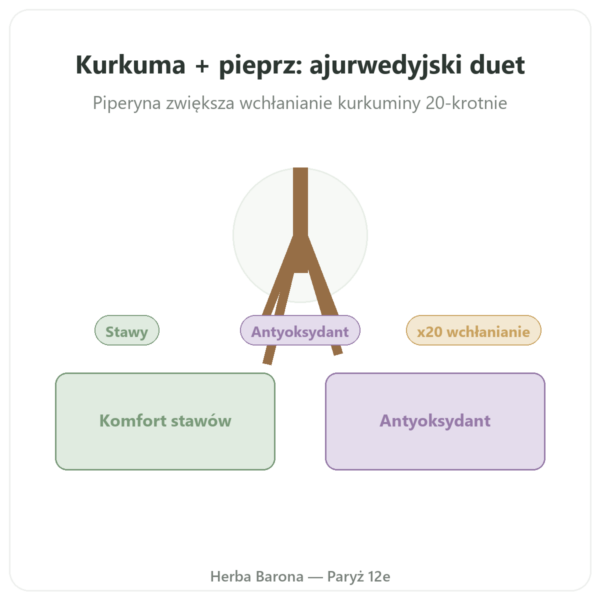 Kurkuma + pieprz: ajurwedyjski duet

Piperyna zwiększa wchłanianie kurkuminy 20-krotnie

Stawy

Antyoksydant

x20 wchłanianie

Komfort stawów

Antyoksydant

Herba Barona — Paryż 12e